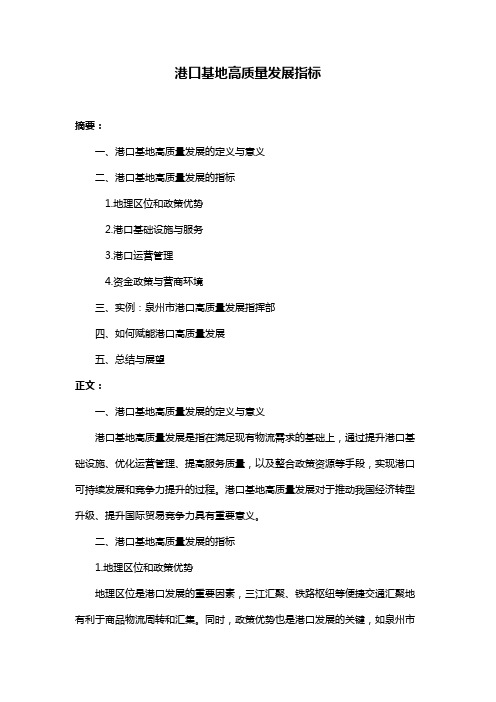 港口基地高质量发展指标

摘要：

一、港口基地高质量发展的定义与意义

二、港口基地高质量发展的指标

1.地理区位和政策优势

2.港口基础设施与服务

3.港口运营管理

4.资金政策与营商环境

三、实例：泉州市港口高质量发展指挥部

四、如何赋能港口高质量发展

五、总结与展望

正文：

一、港口基地高质量发展的定义与意义

港口基地高质量发展是指在满足现有物流需求的基础上，通过提升港口基础设施、优化运营管理、提高服务质量，以及整合政策资源等手段，实现港口可持续发展和竞争力提升的过程。港口基地高质量发展对于推动我国经济转型升级、提升国际贸易竞争力具有重要意义。

二、港口基地高质量发展的指标

1.地理区位和政策优势

地理区位是港口发展的重要因素，三江汇聚、铁路枢纽等便捷交通汇聚地有利于商品物流周转和汇集。同时，政策优势也是港口发展的关键，如泉州市